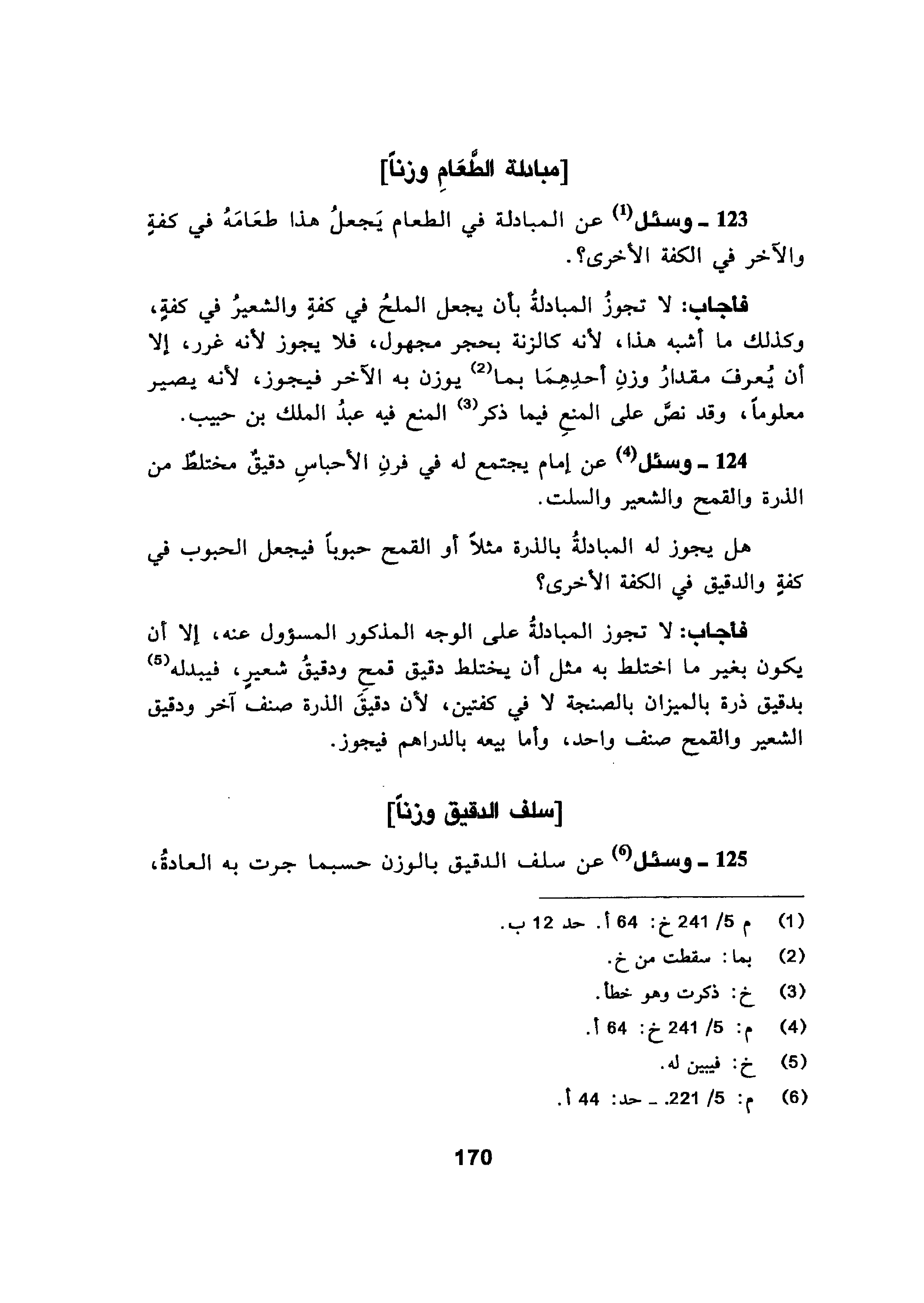 [مبادلة الطَّعَامِ وزناً]

123 ـ وسئل$^{(1)}$ عن المبادلة في الطعام يَجعلُ هذا طعَامَهُ في كفةٍ والآخر في الكفة الأخرى؟.

فأجاب: لا تجوزُ المبادلةُ بأن يجعل الملحُ في كفةٍ والشعيرُ في كفةٍ، وكذلك ما أشبه هذا، لأنه كالزنة بحجر مجهول، فلا يجوز لأنه غرر، إلا أن يُعرفَ مقدارُ وزنِ أحدِهِمَا بما$^{(2)}$ يوزن به الآخر فيجوز، لأنه يصير معلوماً، وقد نصَّ على المنعِ فيما ذكر$^{(3)}$ المنع فيه عبدُ الملك بن حبيب.

124 ـ وسئل$^{(4)}$ عن إمام يجتمع له في فرنِ الأحباسِ دقيقٌ مختلطٌ من الذرة والقمح والشعير والسلت.

هل يجوز له المبادلةُ بالذرة مثلاً أو القمح حبوباً فيجعل الحبوب في كفةٍ والدقيق في الكفة الأخرى؟

فأجاب: لا تجوز المبادلةُ على الوجه المذكور المسؤول عنه، إلا أن يكون بغير ما اختلط به مثل أن يختلط دقيق قمحٍ ودقيقُ شعيرٍ، فيبدله$^{(5)}$ بدقيق ذرة بالميزان بالصنجة لا في كفتين، لأن دقيقَ الذرة صنف آخر ودقيق الشعير والقمح صنف واحد، وأما بيعه بالدراهم فيجوز.

[سلف الدقيق وزناً]

125 ـ وسئل$^{(6)}$ عن سلف الدقيق بالوزن حسبما جرت به العادةُ،

(1) م 5/ 241 خ: 64 أ. حد 12 ب.
(2) بما: سقطت من خ.
(3) خ: ذكرت وهو خطأ.
(4) م: 5/ 241 خ: 64 أ.
(5) خ: فيبين له.
(6) م: 5/ 221. ـ حد: 44 أ.

170